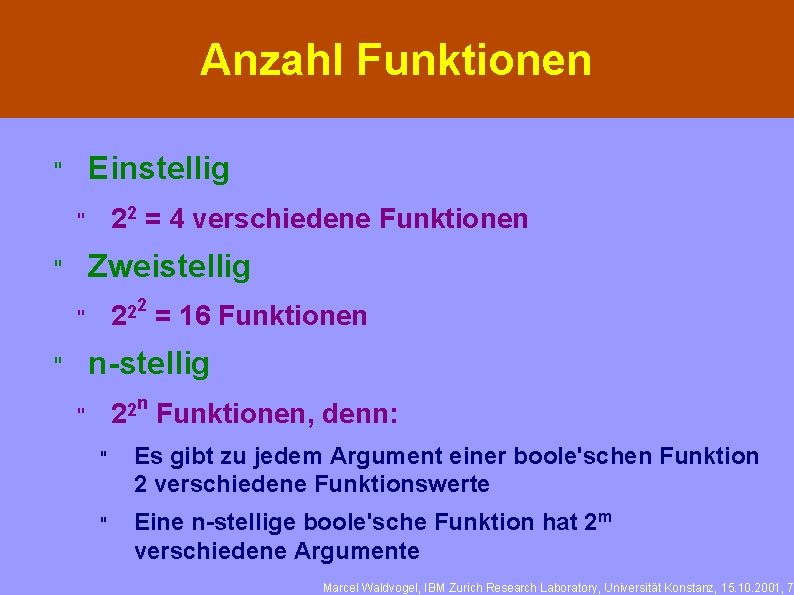 Anzahl Funktionen

" Einstellig

" $2^2$ = 4 verschiedene Funktionen

" Zweistellig

" $2^{2^2}$ = 16 Funktionen

" n-stellig

" $2^{2^n}$ Funktionen, denn:

" Es gibt zu jedem Argument einer boole'schen Funktion 2 verschiedene Funktionswerte

" Eine n-stellige boole'sche Funktion hat $2^m$ verschiedene Argumente

Marcel Waldvogel, IBM Zurich Research Laboratory, Universität Konstanz, 15.10.2001, 7